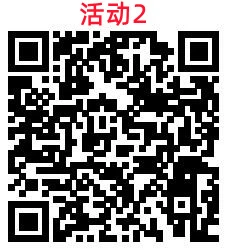 活动2